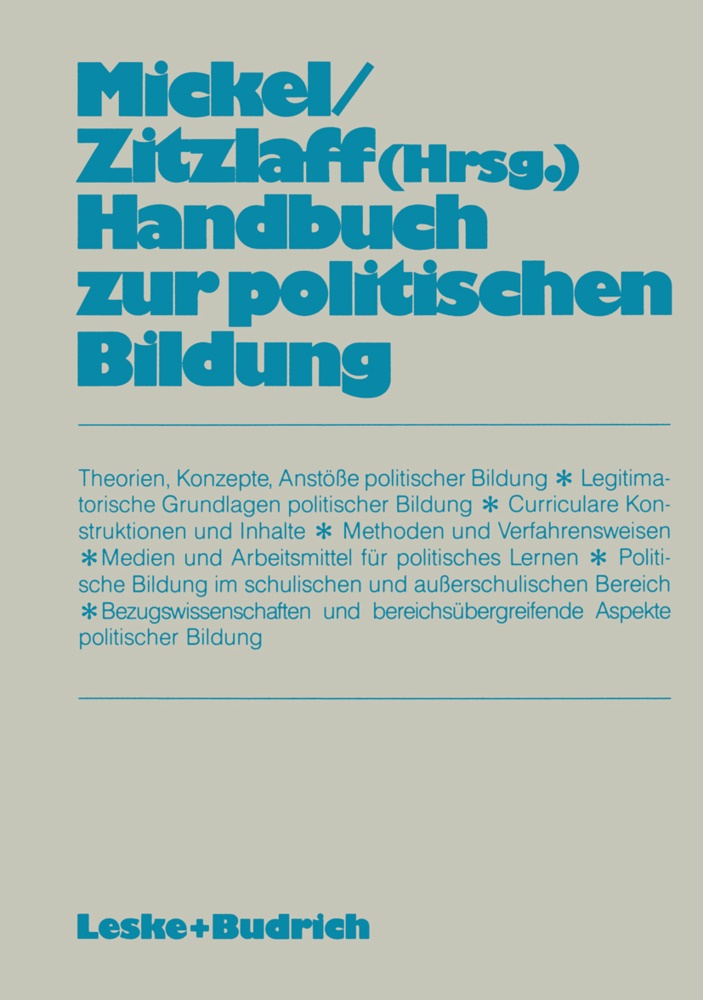 Mickel/
Zitzlaff (Hrsg.)
Handbuch
zur politischen
Bildung

Theorien, Konzepte, Anstöße politischer Bildung * Legitimatorische Grundlagen politischer Bildung * Curriculare Konstruktionen und Inhalte * Methoden und Verfahrensweisen * Medien und Arbeitsmittel für politisches Lernen * Politische Bildung im schulischen und außerschulischen Bereich * Bezugswissenschaften und bereichsübergreifende Aspekte politischer Bildung

Leske+Budrich